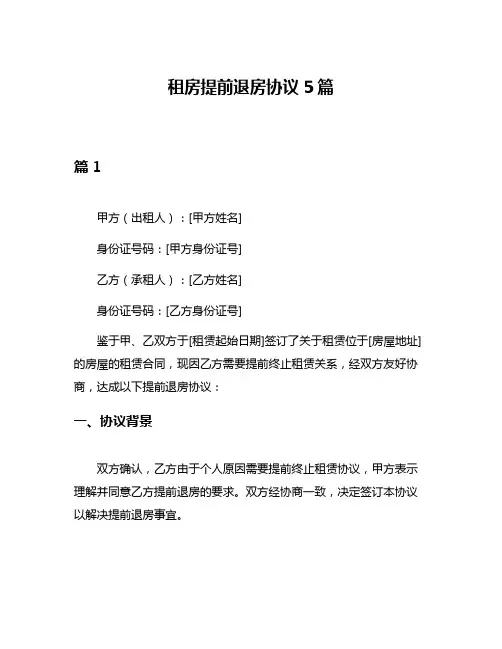 租房提前退房协议 5 篇

篇 1

甲方（出租人）：[甲方姓名]

身份证号码：[甲方身份证号]

乙方（承租人）：[乙方姓名]

身份证号码：[乙方身份证号]

鉴于甲、乙双方于[租赁起始日期]签订了关于租赁位于[房屋地址]的房屋的租赁合同，现因乙方需要提前终止租赁关系，经双方友好协商，达成以下提前退房协议：

一、协议背景

双方确认，乙方由于个人原因需要提前终止租赁协议，甲方表示理解并同意乙方提前退房的要求。双方经协商一致，决定签订本协议以解决提前退房事宜。